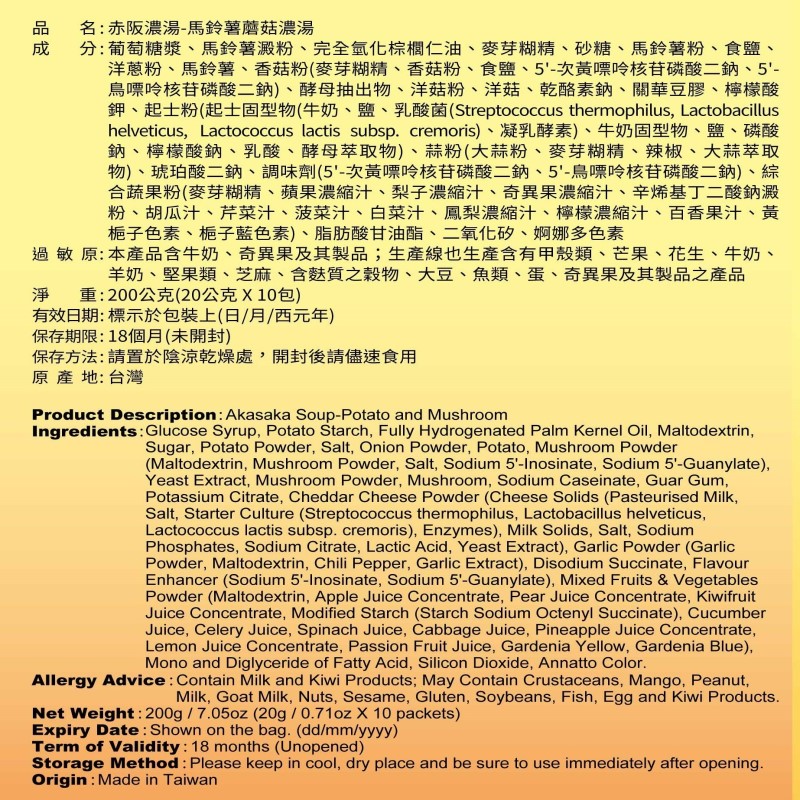 品　　名：赤阪濃湯-馬鈴薯蘑菇濃湯
成　　分：葡萄糖漿、馬鈴薯澱粉、完全氫化棕櫚仁油、麥芽糊精、砂糖、馬鈴薯粉、食鹽、洋蔥粉、馬鈴薯、香菇粉(麥芽糊精、香菇粉、食鹽、5'-次黃嘌呤核苷磷酸二鈉、5'-鳥嘌呤核苷磷酸二鈉)、酵母抽出物、洋菇粉、洋菇、乾酪素鈉、關華豆膠、檸檬酸鉀、起士粉(起士固型物(牛奶、鹽、乳酸菌(Streptococcus thermophilus, Lactobacillus helveticus, Lactococcus lactis subsp. cremoris)、凝乳酵素)、牛奶固型物、鹽、磷酸鈉、檸檬酸鈉、乳酸、酵母萃取物)、蒜粉(大蒜粉、麥芽糊精、辣椒、大蒜萃取物)、琥珀酸二鈉、調味劑(5'-次黃嘌呤核苷磷酸二鈉、5'-鳥嘌呤核苷磷酸二鈉)、綜合蔬果粉(麥芽糊精、蘋果濃縮汁、梨子濃縮汁、奇異果濃縮汁、辛烯基丁二酸鈉澱粉、胡瓜汁、芹菜汁、菠菜汁、白菜汁、鳳梨濃縮汁、檸檬濃縮汁、百香果汁、黃梔子色素、梔子藍色素)、脂肪酸甘油酯、二氧化矽、婀娜多色素
過 敏 原：本產品含牛奶、奇異果及其製品；生產線也生產含有甲殼類、芒果、花生、牛奶、羊奶、堅果類、芝麻、含麩質之穀物、大豆、魚類、蛋、奇異果及其製品之產品
淨　　重：200公克(20公克 X 10包)
有效日期：標示於包裝上(日/月/西元年)
保存期限：18個月(未開封)
保存方法：請置於陰涼乾燥處，開封後請儘速食用
原 產 地：台灣

Product Description : Akasaka Soup-Potato and Mushroom
Ingredients : Glucose Syrup, Potato Starch, Fully Hydrogenated Palm Kernel Oil, Maltodextrin, Sugar, Potato Powder, Salt, Onion Powder, Potato, Mushroom Powder (Maltodextrin, Mushroom Powder, Salt, Sodium 5'-Inosinate, Sodium 5'-Guanylate), Yeast Extract, Mushroom Powder, Mushroom, Sodium Caseinate, Guar Gum, Potassium Citrate, Cheddar Cheese Powder (Cheese Solids (Pasteurised Milk, Salt, Starter Culture (Streptococcus thermophilus, Lactobacillus helveticus, Lactococcus lactis subsp. cremoris), Enzymes), Milk Solids, Salt, Sodium Phosphates, Sodium Citrate, Lactic Acid, Yeast Extract), Garlic Powder (Garlic Powder, Maltodextrin, Chili Pepper, Garlic Extract), Disodium Succinate, Flavour Enhancer (Sodium 5'-Inosinate, Sodium 5'-Guanylate), Mixed Fruits & Vegetables Powder (Maltodextrin, Apple Juice Concentrate, Pear Juice Concentrate, Kiwifruit Juice Concentrate, Modified Starch (Starch Sodium Octenyl Succinate), Cucumber Juice, Celery Juice, Spinach Juice, Cabbage Juice, Pineapple Juice Concentrate, Lemon Juice Concentrate, Passion Fruit Juice, Gardenia Yellow, Gardenia Blue), Mono and Diglyceride of Fatty Acid, Silicon Dioxide, Annatto Color.
Allergy Advice : Contain Milk and Kiwi Products; May Contain Crustaceans, Mango, Peanut, Milk, Goat Milk, Nuts, Sesame, Gluten, Soybeans, Fish, Egg and Kiwi Products.
Net Weight : 200g / 7.05oz (20g / 0.71oz X 10 packets)
Expiry Date : Shown on the bag. (dd/mm/yyyy)
Term of Validity : 18 months (Unopened)
Storage Method : Please keep in cool, dry place and be sure to use immediately after opening.
Origin : Made in Taiwan